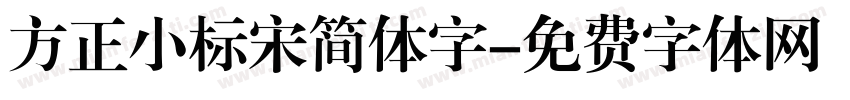 方正小标宋简体字-免费字体网